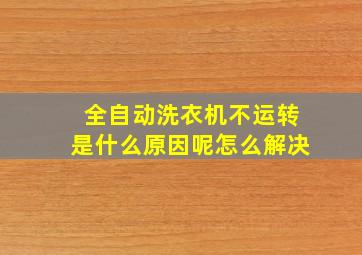 全自动洗衣机不运转
是什么原因呢怎么解决